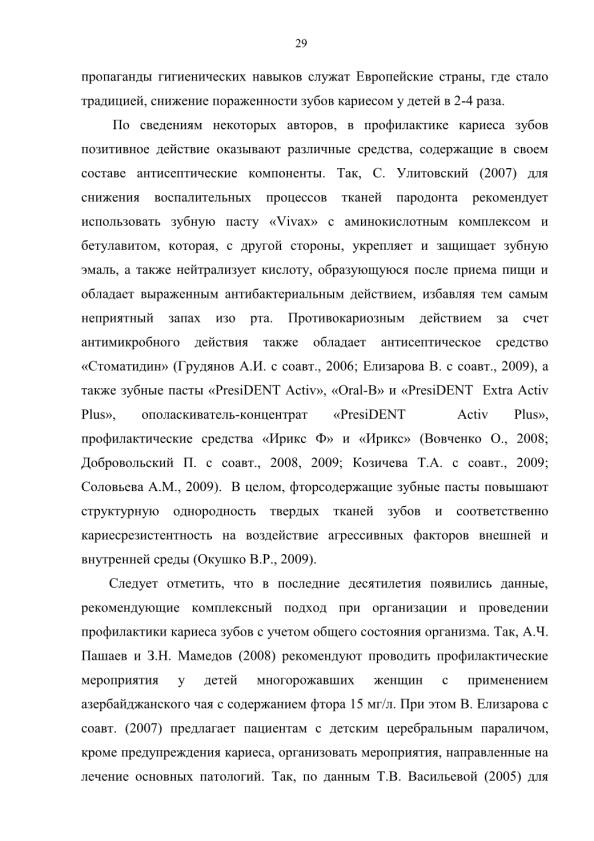 29

пропаганды гигиенических навыков служат Европейские страны, где стало традицией, снижение пораженности зубов кариесом у детей в 2-4 раза.

По сведениям некоторых авторов, в профилактике кариеса зубов позитивное действие оказывают различные средства, содержащие в своем составе антисептические компоненты. Так, С. Улитовский (2007) для снижения воспалительных процессов тканей пародонта рекомендует использовать зубную пасту «Vivax» с аминокислотным комплексом и бетулавитом, которая, с другой стороны, укрепляет и защищает зубную эмаль, а также нейтрализует кислоту, образующуюся после приема пищи и обладает выраженным антибактериальным действием, избавляя тем самым неприятный запах изо рта. Противокариозным действием за счет антимикробного действия также обладает антисептическое средство «Стоматидин» (Грудянов А.И. с соавт., 2006; Елизарова В. с соавт., 2009), а также зубные пасты «PresiDENT Activ», «Oral-B» и «PresiDENT Extra Activ Plus», ополаскиватель-концентрат «PresiDENT Activ Plus», профилактические средства «Ирикс Ф» и «Ирикс» (Вовченко О., 2008; Добровольский П. с соавт., 2008, 2009; Козичева Т.А. с соавт., 2009; Соловьева А.М., 2009). В целом, фторсодержащие зубные пасты повышают структурную однородность твердых тканей зубов и соответственно кариесрезистентность на воздействие агрессивных факторов внешней и внутренней среды (Окушко В.Р., 2009).

Следует отметить, что в последние десятилетия появились данные, рекомендующие комплексный подход при организации и проведении профилактики кариеса зубов с учетом общего состояния организма. Так, А.Ч. Пашаев и З.Н. Мамедов (2008) рекомендуют проводить профилактические мероприятия у детей многорожавших женщин с применением азербайджанского чая с содержанием фтора 15 мг/л. При этом В. Елизарова с соавт. (2007) предлагает пациентам с детским церебральным параличом, кроме предупреждения кариеса, организовать мероприятия, направленные на лечение основных патологий. Так, по данным Т.В. Васильевой (2005) для